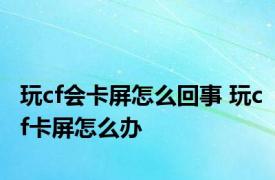 玩cf会卡屏怎么回事 玩cf卡屏怎么办